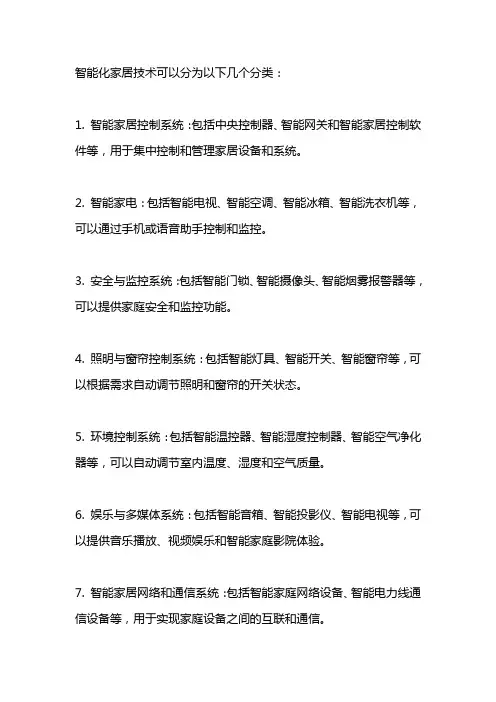 智能化家居技术可以分为以下几个分类：

1. 智能家居控制系统：包括中央控制器、智能网关和智能家居控制软件等，用于集中控制和管理家居设备和系统。

2. 智能家电：包括智能电视、智能空调、智能冰箱、智能洗衣机等，可以通过手机或语音助手控制和监控。

3. 安全与监控系统：包括智能门锁、智能摄像头、智能烟雾报警器等，可以提供家庭安全和监控功能。

4. 照明与窗帘控制系统：包括智能灯具、智能开关、智能窗帘等，可以根据需求自动调节照明和窗帘的开关状态。

5. 环境控制系统：包括智能温控器、智能湿度控制器、智能空气净化器等，可以自动调节室内温度、湿度和空气质量。

6. 娱乐与多媒体系统：包括智能音箱、智能投影仪、智能电视等，可以提供音乐播放、视频娱乐和智能家庭影院体验。

7. 智能家居网络和通信系统：包括智能家庭网络设备、智能电力线通信设备等，用于实现家庭设备之间的互联和通信。